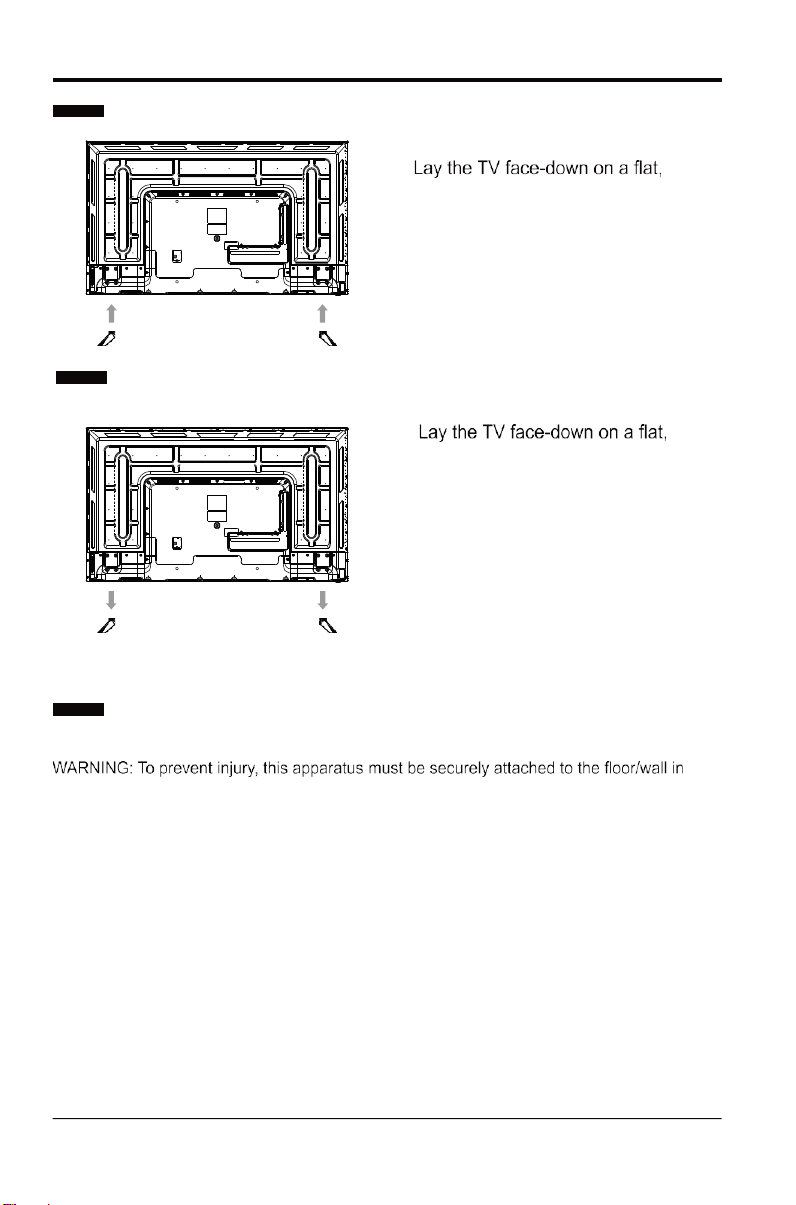 Lay the TV face-down on a flat,

Lay the TV face-down on a flat,

WARNING: To prevent injury, this apparatus must be securely attached to the floor/wall in